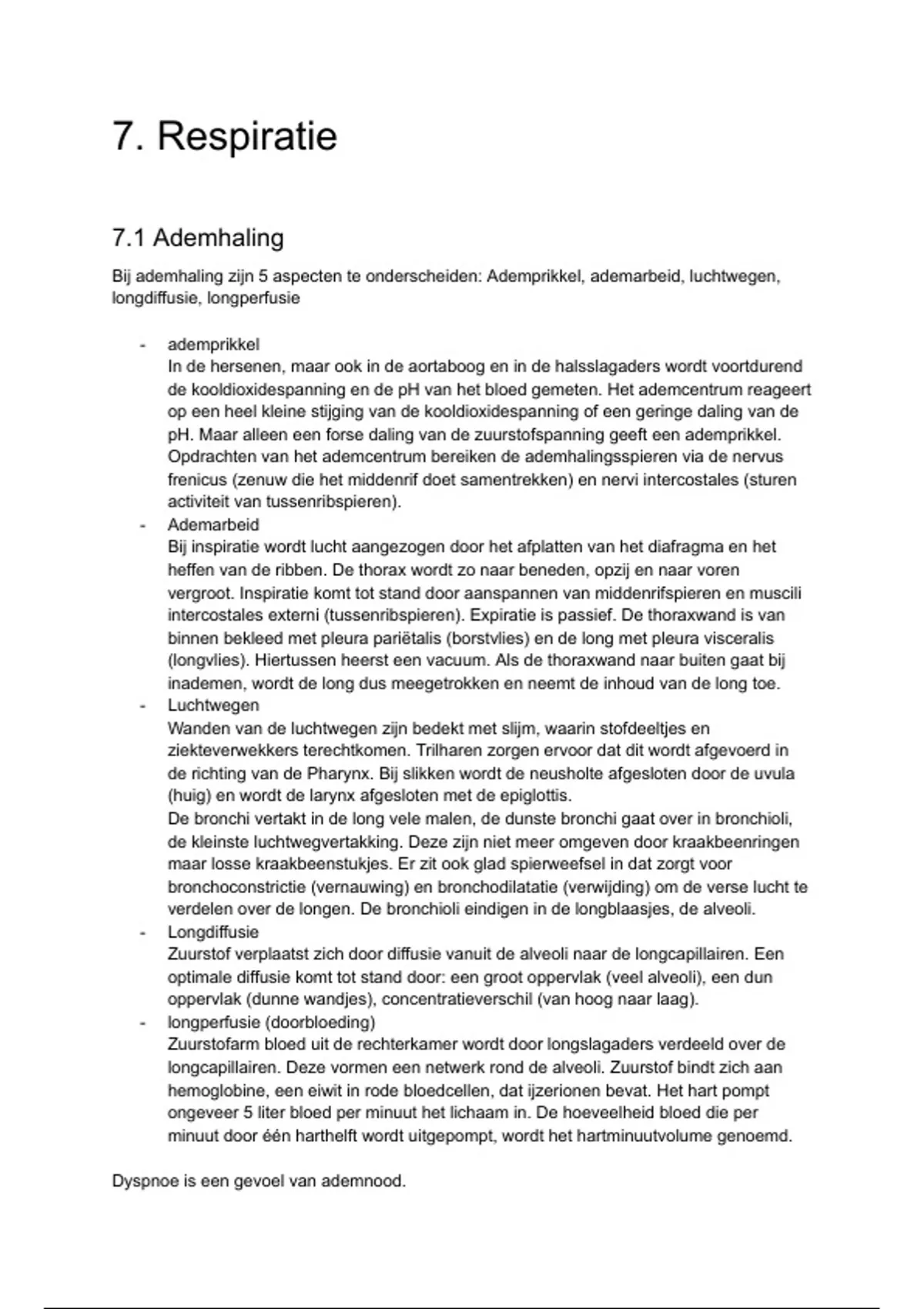 7. Respiratie

7.1 Ademhaling

Bij ademhaling zijn 5 aspecten te onderscheiden: Ademprikkel, ademarbeid, luchtwegen, longdiffusie, longperfusie

- ademprikkel
In de hersenen, maar ook in de aortaboog en in de halsslagaders wordt voortdurend de kooldioxidespanning en de pH van het bloed gemeten. Het ademcentrum reageert op een heel kleine stijging van de kooldioxidespanning of een geringe daling van de pH. Maar alleen een forse daling van de zuurstofspanning geeft een ademprikkel. Opdrachten van het ademcentrum bereiken de ademhalingsspieren via de nervus frenicus (zenuw die het middenrif doet samentrekken) en nervi intercostales (sturen activiteit van tussenribspieren).
- Ademarbeid
Bij inspiratie wordt lucht aangezogen door het afplatten van het diafragma en het heffen van de ribben. De thorax wordt zo naar beneden, opzij en naar voren vergroot. Inspiratie komt tot stand door aanspannen van middenrifspieren en muscili intercostales externi (tussenribspieren). Expiratie is passief. De thoraxwand is van binnen bekleed met pleura pariëtalis (borstvlies) en de long met pleura visceralis (longvlies). Hiertussen heerst een vacuum. Als de thoraxwand naar buiten gaat bij inademen, wordt de long dus meegetrokken en neemt de inhoud van de long toe.
- Luchtwegen
Wanden van de luchtwegen zijn bedekt met slijm, waarin stofdeeltjes en ziekteverwekkers terechtkomen. Trilharen zorgen ervoor dat dit wordt afgevoerd in de richting van de Pharynx. Bij slikken wordt de neusholte afgesloten door de uvula (huig) en wordt de larynx afgesloten met de epiglottis.
De bronchi vertakt in de long vele malen, de dunste bronchi gaat over in bronchioli, de kleinste luchtwegvertakking. Deze zijn niet meer omgeven door kraakbeenringen maar losse kraakbeenstukjes. Er zit ook glad spierweefsel in dat zorgt voor bronchoconstrictie (vernauwing) en bronchodilatatie (verwijding) om de verse lucht te verdelen over de longen. De bronchioli eindigen in de longblaasjes, de alveoli.
- Longdiffusie
Zuurstof verplaatst zich door diffusie vanuit de alveoli naar de longcapillairen. Een optimale diffusie komt tot stand door: een groot oppervlak (veel alveoli), een dun oppervlak (dunne wandjes), concentratieverschil (van hoog naar laag).
- longperfusie (doorbloeding)
Zuurstofarm bloed uit de rechterkamer wordt door longslagaders verdeeld over de longcapillairen. Deze vormen een netwerk rond de alveoli. Zuurstof bindt zich aan hemoglobine, een eiwit in rode bloedcellen, dat ijzerionen bevat. Het hart pompt ongeveer 5 liter bloed per minuut het lichaam in. De hoeveelheid bloed die per minuut door één harthelft wordt uitgepompt, wordt het hartminuutvolume genoemd.

Dyspnoe is een gevoel van ademnood.